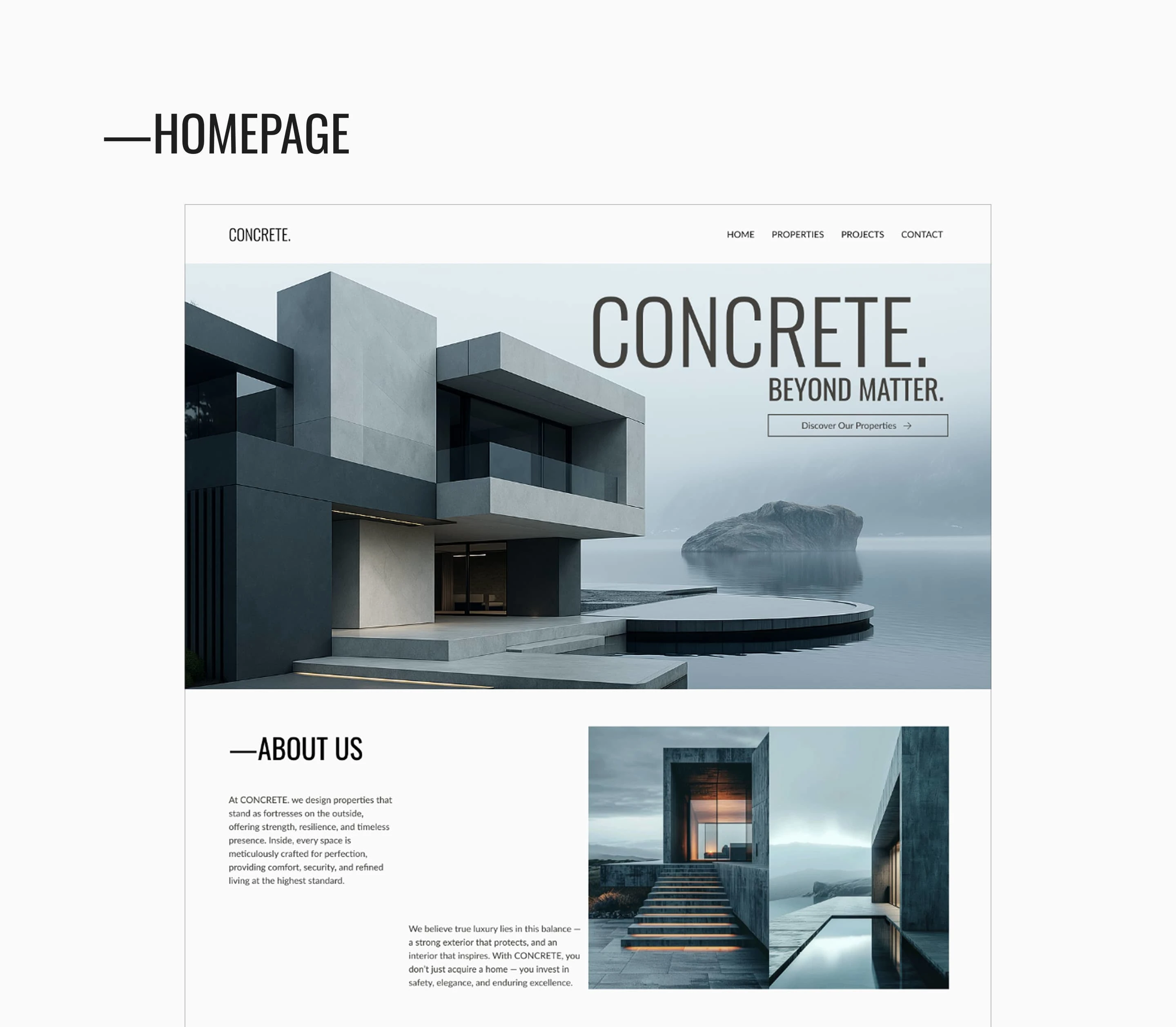 —HOMEPAGE

CONCRETE.

HOME PROPERTIES PROJECTS CONTACT

CONCRETE.

BEYOND MATTER.

Discover Our Properties →

—ABOUT US

At CONCRETE. we design properties that stand as fortresses on the outside, offering strength, resilience, and timeless presence. Inside, every space is meticulously crafted for perfection, providing comfort, security, and refined living at the highest standard.

We believe true luxury lies in this balance — a strong exterior that protects, and an interior that inspires. With CONCRETE, you don't just acquire a home — you invest in safety, elegance, and enduring excellence.